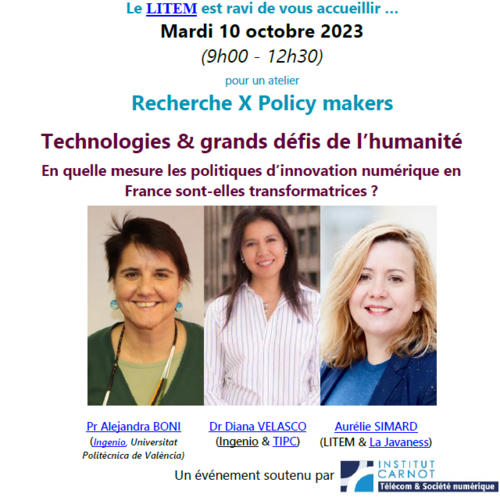 Le LITEM est ravi de vous accueillir ...

Mardi 10 octobre 2023

(9h00 - 12h30)

pour un atelier

Recherche X Policy makers

Technologies & grands défis de l'humanité

En quelle mesure les politiques d'innovation numérique en France sont-elles transformatrices ?

Pr Alejandra BONI
(Ingenio, Universitat Politècnica de València)

Dr Diana VELASCO
(Ingenio & TIPC)

Aurélie SIMARD
(LITEM & La Javaness)

Un événement soutenu par

INSTITUT CARNOT
Télécom & Société numérique